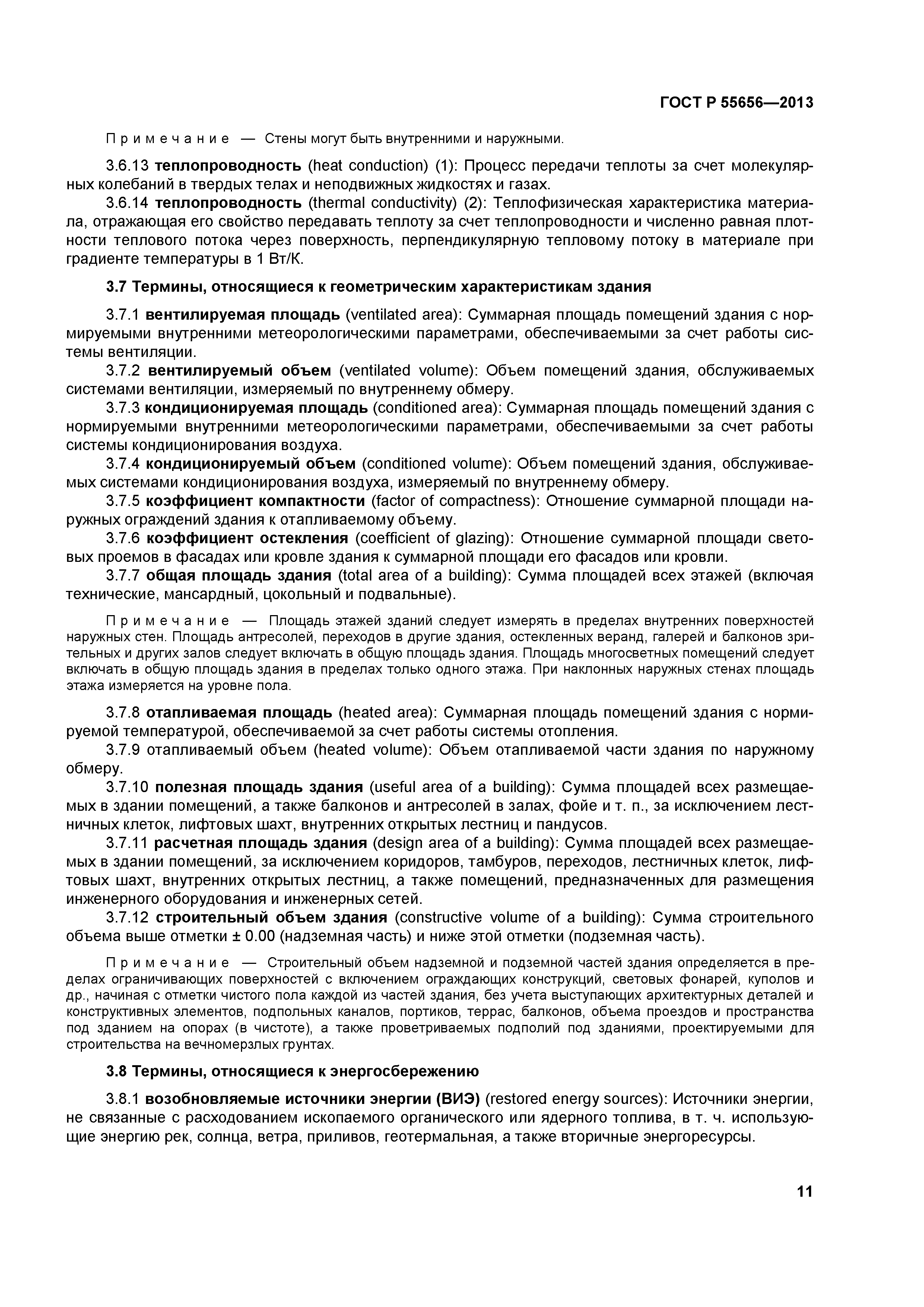 ГОСТ Р 55656—2013

Примечание — Стены могут быть внутренними и наружными.

3.6.13 теплопроводность (heat conduction) (1): Процесс передачи теплоты за счет молекулярных колебаний в твердых телах и неподвижных жидкостях и газах.

3.6.14 теплопроводность (thermal conductivity) (2): Теплофизическая характеристика материала, отражающая его свойство передавать теплоту за счет теплопроводности и численно равная плотности теплового потока через поверхность, перпендикулярную тепловому потоку в материале при градиенте температуры в 1 Вт/К.

3.7 Термины, относящиеся к геометрическим характеристикам здания

3.7.1 вентилируемая площадь (ventilated area): Суммарная площадь помещений здания с нормируемыми внутренними метеорологическими параметрами, обеспечиваемыми за счет работы системы вентиляции.

3.7.2 вентилируемый объем (ventilated volume): Объем помещений здания, обслуживаемых системами вентиляции, измеряемый по внутреннему обмеру.

3.7.3 кондиционируемая площадь (conditioned area): Суммарная площадь помещений здания с нормируемыми внутренними метеорологическими параметрами, обеспечиваемыми за счет работы системы кондиционирования воздуха.

3.7.4 кондиционируемый объем (conditioned volume): Объем помещений здания, обслуживаемых системами кондиционирования воздуха, измеряемый по внутреннему обмеру.

3.7.5 коэффициент компактности (factor of compactness): Отношение суммарной площади наружных ограждений здания к отапливаемому объему.

3.7.6 коэффициент остекления (coefficient of glazing): Отношение суммарной площади световых проемов в фасадах или кровле здания к суммарной площади его фасадов или кровли.

3.7.7 общая площадь здания (total area of a building): Сумма площадей всех этажей (включая технические, мансардный, цокольный и подвальные).

Примечание — Площадь этажей зданий следует измерять в пределах внутренних поверхностей наружных стен. Площадь антресолей, переходов в другие здания, остекленных веранд, галерей и балконов зрительных и других залов следует включать в общую площадь здания. Площадь многосветных помещений следует включать в общую площадь здания в пределах только одного этажа. При наклонных наружных стенах площадь этажа измеряется на уровне пола.

3.7.8 отапливаемая площадь (heated area): Суммарная площадь помещений здания с нормируемой температурой, обеспечиваемой за счет работы системы отопления.

3.7.9 отапливаемый объем (heated volume): Объем отапливаемой части здания по наружному обмеру.

3.7.10 полезная площадь здания (useful area of a building): Сумма площадей всех размещаемых в здании помещений, а также балконов и антресолей в залах, фойе и т. п., за исключением лестничных клеток, лифтовых шахт, внутренних открытых лестниц и пандусов.

3.7.11 расчетная площадь здания (design area of a building): Сумма площадей всех размещаемых в здании помещений, за исключением коридоров, тамбуров, переходов, лестничных клеток, лифтовых шахт, внутренних открытых лестниц, а также помещений, предназначенных для размещения инженерного оборудования и инженерных сетей.

3.7.12 строительный объем здания (constructive volume of a building): Сумма строительного объема выше отметки ± 0.00 (надземная часть) и ниже этой отметки (подземная часть).

Примечание — Строительный объем надземной и подземной частей здания определяется в пределах ограничивающих поверхностей с включением ограждающих конструкций, световых фонарей, куполов и др., начиная с отметки чистого пола каждой из частей здания, без учета выступающих архитектурных деталей и конструктивных элементов, подпольных каналов, портиков, террас, балконов, объема проездов и пространства под зданием на опорах (в чистоте), а также проветриваемых подполий под зданиями, проектируемыми для строительства на вечномерзлых грунтах.

3.8 Термины, относящиеся к энергосбережению

3.8.1 возобновляемые источники энергии (ВИЭ) (restored energy sources): Источники энергии, не связанные с расходованием ископаемого органического или ядерного топлива, в т. ч. использующие энергию рек, солнца, ветра, приливов, геотермальная, а также вторичные энергоресурсы.

11